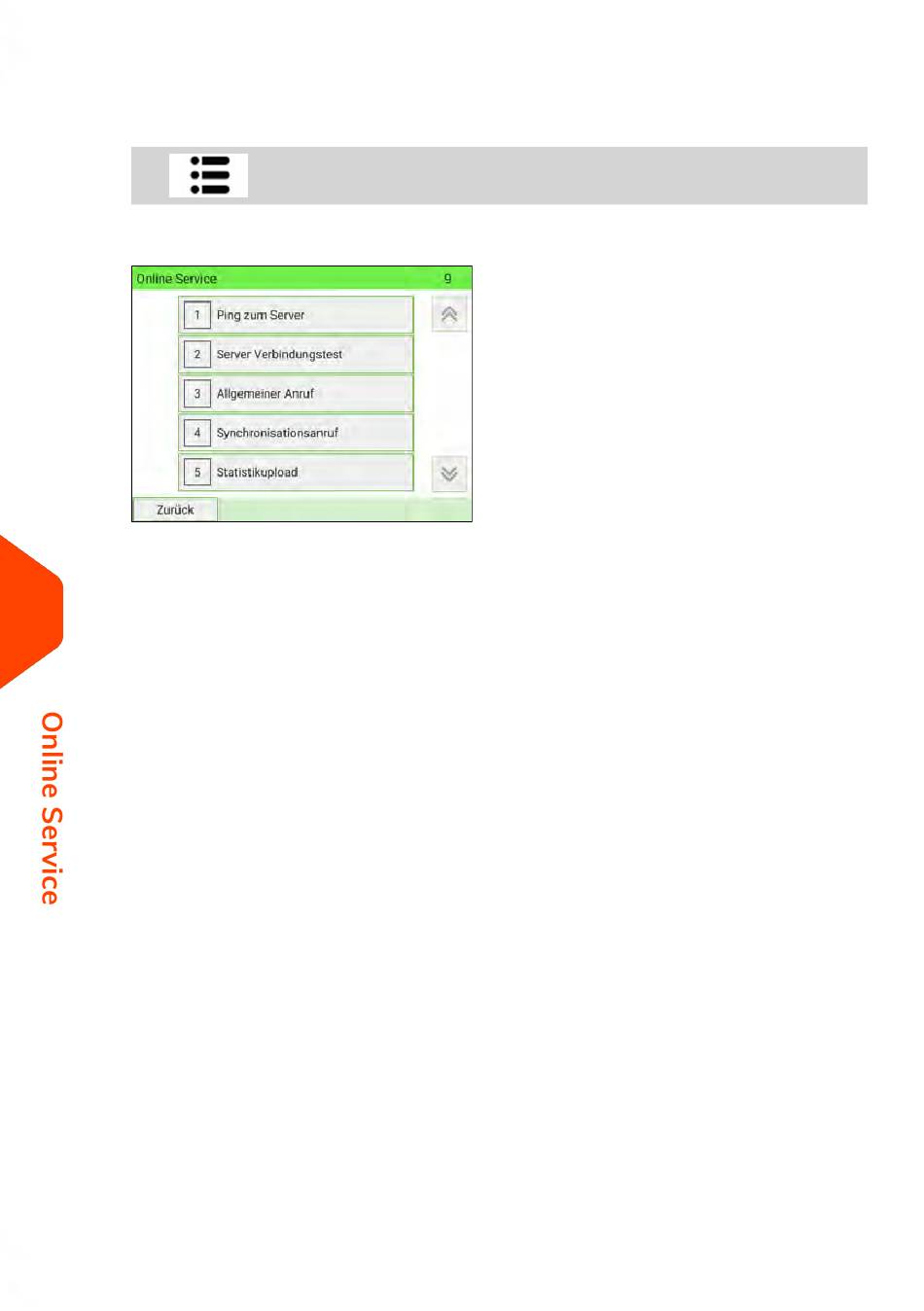 Online Service 9

1 Ping zum Server

2 Server Verbindungstest

3 Allgemeiner Anruf

4 Synchronisationsanruf

5 Statistikupload

Zurück

Online Service